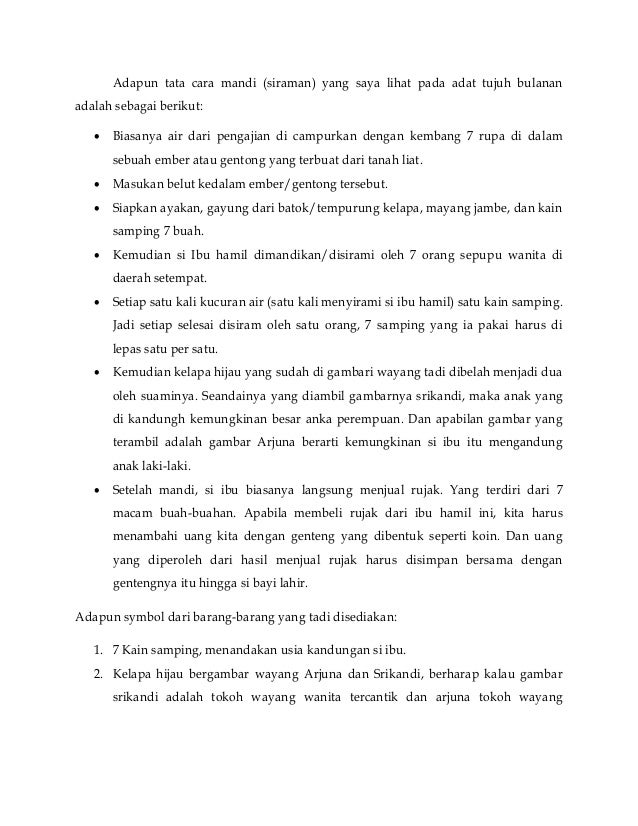 Adapun tata cara mandi (siraman) yang saya lihat pada adat tujuh bulanan adalah sebagai berikut:

• Biasanya air dari pengajian di campurkan dengan kembang 7 rupa di dalam sebuah ember atau gentong yang terbuat dari tanah liat.
• Masukan belut kedalam ember/gentong tersebut.
• Siapkan ayakan, gayung dari batok/tempurung kelapa, mayang jambe, dan kain samping 7 buah.
• Kemudian si Ibu hamil dimandikan/disirami oleh 7 orang sepupu wanita di daerah setempat.
• Setiap satu kali kucuran air (satu kali menyirami si ibu hamil) satu kain samping. Jadi setiap selesai disiram oleh satu orang, 7 samping yang ia pakai harus di lepas satu per satu.
• Kemudian kelapa hijau yang sudah di gambari wayang tadi dibelah menjadi dua oleh suaminya. Seandainya yang diambil gambarnya srikandi, maka anak yang di kandungh kemungkinan besar anka perempuan. Dan apabilan gambar yang terambil adalah gambar Arjuna berarti kemungkinan si ibu itu mengandung anak laki-laki.
• Setelah mandi, si ibu biasanya langsung menjual rujak. Yang terdiri dari 7 macam buah-buahan. Apabila membeli rujak dari ibu hamil ini, kita harus menambahi uang kita dengan genteng yang dibentuk seperti koin. Dan uang yang diperoleh dari hasil menjual rujak harus disimpan bersama dengan gentengnya itu hingga si bayi lahir.

Adapun symbol dari barang-barang yang tadi disediakan:

1. 7 Kain samping, menandakan usia kandungan si ibu.
2. Kelapa hijau bergambar wayang Arjuna dan Srikandi, berharap kalau gambar srikandi adalah tokoh wayang wanita tercantik dan arjuna tokoh wayang